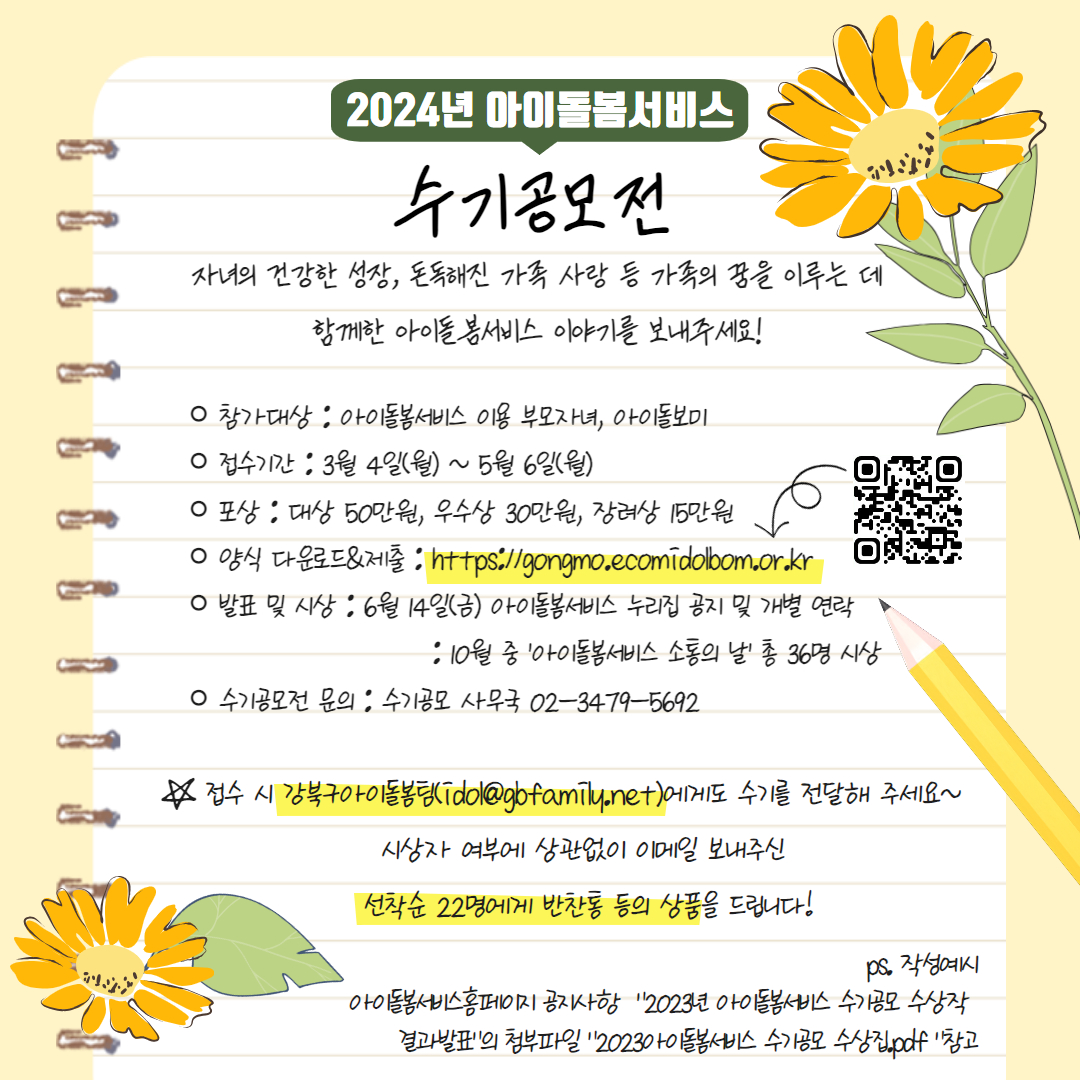 2024년 아이돌봄서비스

수기공모전

자녀의 건강한 성장, 돈독해진 가족 사랑 등 가족의 꿈을 이루는 데 함께한 아이돌봄서비스 이야기를 보내주세요!

○ 참가대상 : 아이돌봄서비스 이용 부모자녀, 아이돌보미
○ 접수기간 : 3월 4일(월) ~ 5월 6일(월)
○ 포상 : 대상 50만원, 우수상 30만원, 장려상 15만원
○ 양식 다운로드&제출 : https://gongmo.ecomidolbom.or.kr
○ 발표 및 시상 : 6월 14일(금) 아이돌봄서비스 누리집 공지 및 개별 연락
: 10월 중 '아이돌봄서비스 소통의 날' 총 36명 시상
○ 수기공모전 문의 : 수기공모 사무국 02-3479-5692

☆ 접수 시 강북구아이돌봄팀(idol@gbfamily.net)에게도 수기를 전달해 주세요~
시상자 여부에 상관없이 이메일 보내주신
선착순 22명에게 반찬통 등의 상품을 드립니다!

ps. 작성예시
아이돌봄서비스홈페이지 공지사항 "2023년 아이돌봄서비스 수기공모 수상작 결과발표"의 첨부파일 "2023아이돌봄서비스 수기공모 수상집.pdf "참고